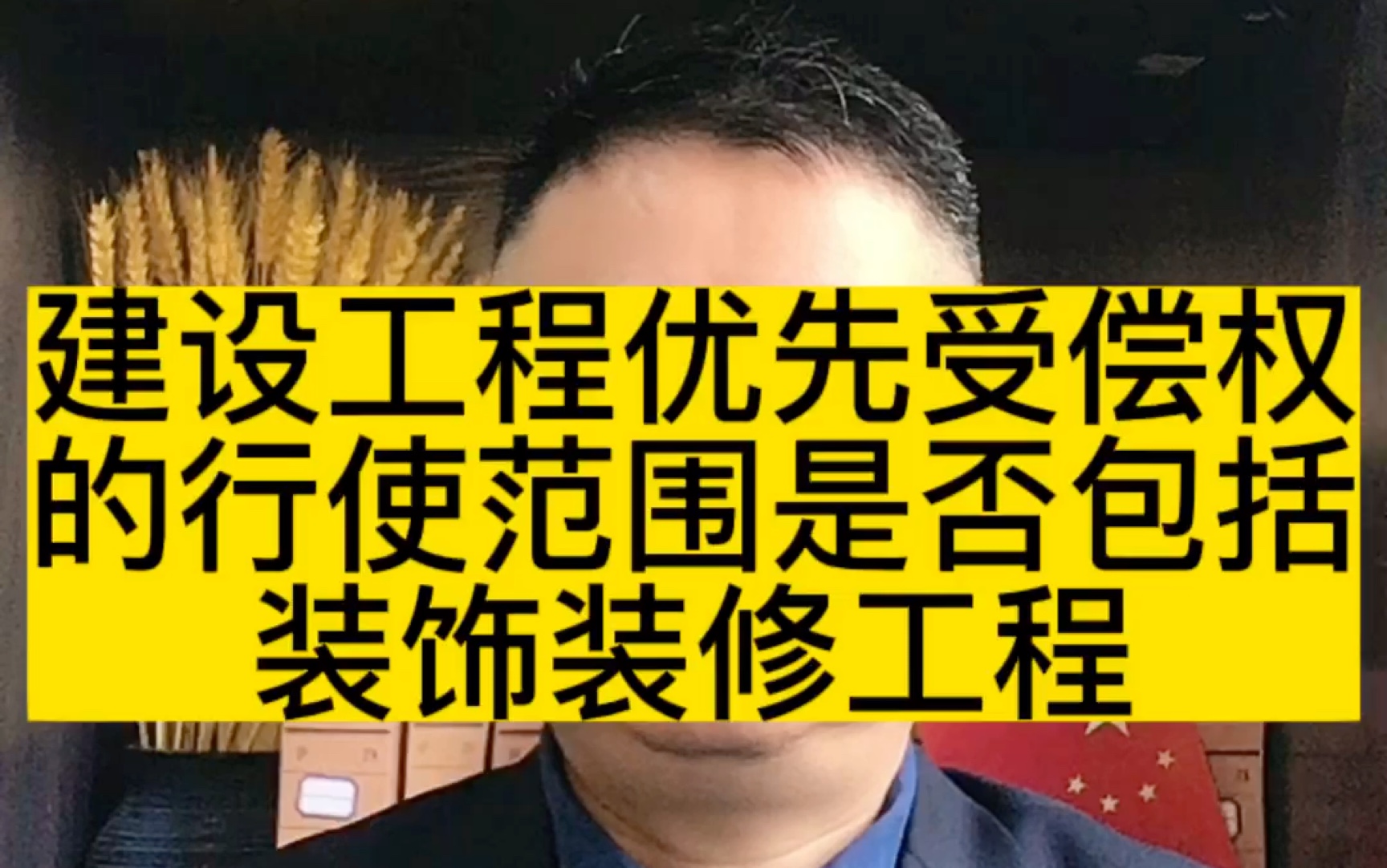 建设工程优先受偿权的行使范围是否包括装饰装修工程